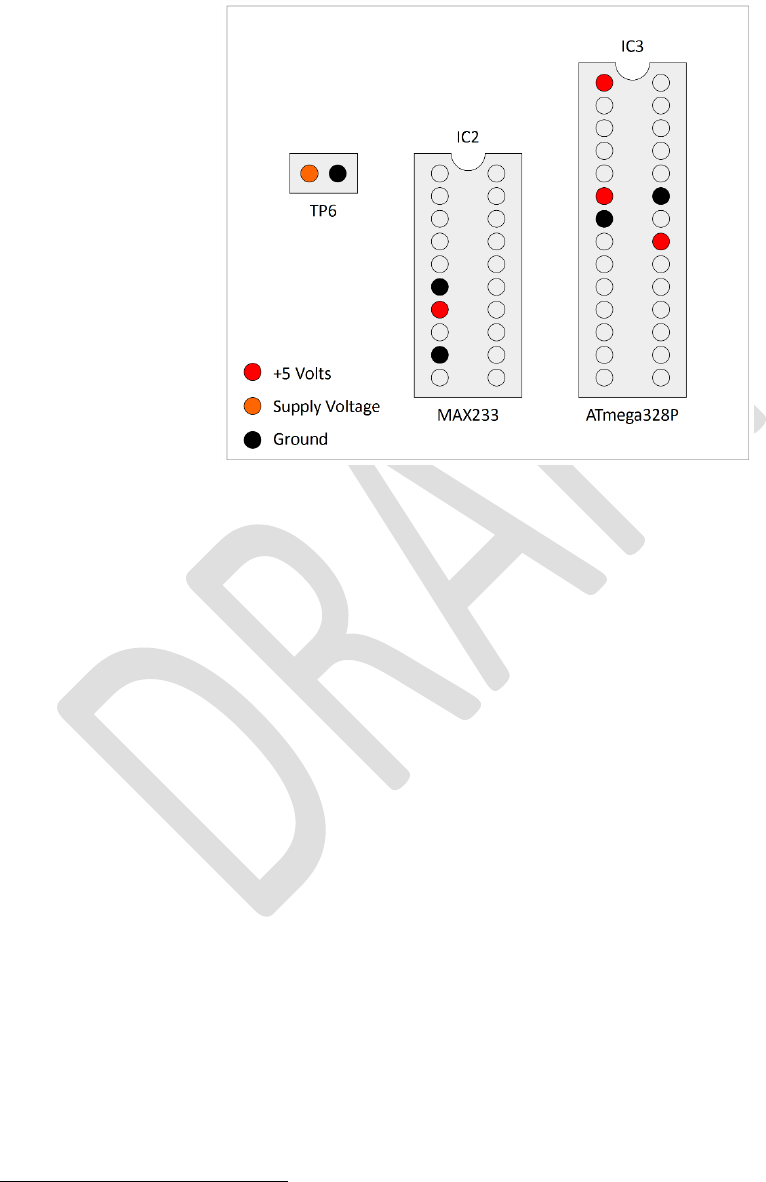 IC3

IC2

TP6

+5 Volts

Supply Voltage

Ground

MAX233

ATmega328P

DRAFT